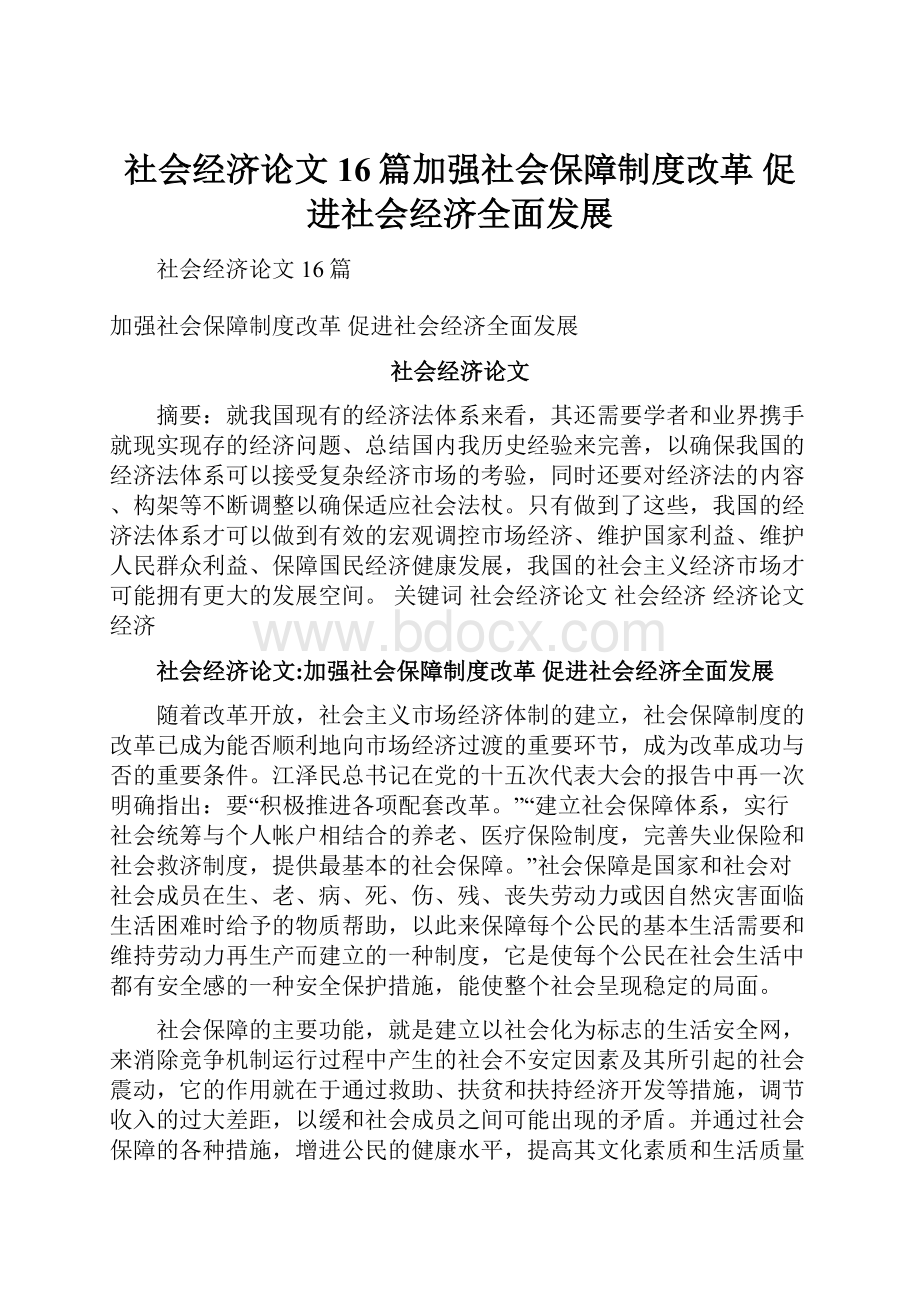 社会经济论文16篇加强社会保障制度改革 促进社会经济全面发展

社会经济论文16篇

加强社会保障制度改革 促进社会经济全面发展

社会经济论文

摘要：就我国现有的经济法体系来看，其还需要学者和业界携手就现实现存的经济问题、总结国内我历史经验来完善，以确保我国的经济法体系可以接受复杂经济市场的考验，同时还要对经济法的内容、构架等不断调整以确保适应社会法杖。只有做到了这些，我国的经济法体系才可以做到有效的宏观调控市场经济、维护国家利益、维护人民群众利益、保障国民经济健康发展，我国的社会主义经济市场才可能拥有更大的发展空间。 关键词 社会经济论文 社会经济 经济论文 经济

www.bdocx.com

社会经济论文:加强社会保障制度改革 促进社会经济全面发展

随着改革开放，社会主义市场经济体制的建立，社会保障制度的改革已成为能否顺利地向市场经济过渡的重要环节，成为改革成功与否的重要条件。江泽民总书记在党的十五次代表大会的报告中再一次明确指出：要“积极推进各项配套改革。”“建立社会保障体系，实行社会统筹与个人帐户相结合的养老、医疗保险制度，完善失业保险和社会救济制度，提供最基本的社会保障。”社会保障是国家和社会对社会成员在生、老、病、死、伤、残、丧失劳动力或因自然灾害面临生活困难时给予的物质帮助，以此来保障每个公民的基本生活需要和维持劳动力再生产而建立的一种制度，它是使每个公民在社会生活中都有安全感的一种安全保护措施，能使整个社会呈现稳定的局面。

社会保障的主要功能，就是建立以社会化为标志的生活安全网，来消除竞争机制运行过程中产生的社会不安定因素及其所引起的社会震动，它的作用就在于通过救助、扶贫和扶持经济开发等措施，调节收入的过大差距，以缓和社会成员之间可能出现的矛盾。并通过社会保障的各种措施，增进公民的健康水平，提高其文化素质和生活质量